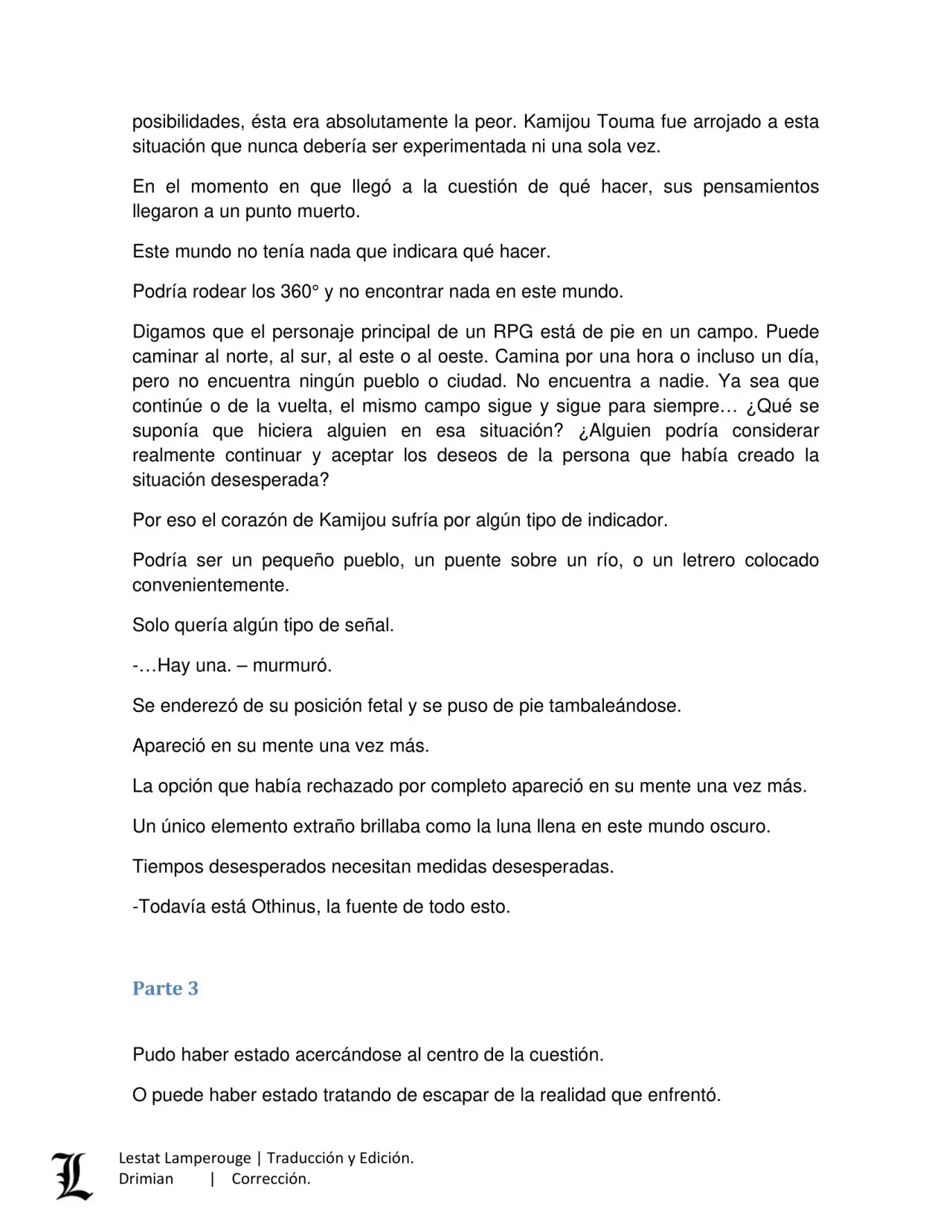 posibilidades, ésta era absolutamente la peor. Kamijou Touma fue arrojado a esta situación que nunca debería ser experimentada ni una sola vez.

En el momento en que llegó a la cuestión de qué hacer, sus pensamientos llegaron a un punto muerto.

Este mundo no tenía nada que indicara qué hacer.

Podría rodear los 360° y no encontrar nada en este mundo.

Digamos que el personaje principal de un RPG está de pie en un campo. Puede caminar al norte, al sur, al este o al oeste. Camina por una hora o incluso un día, pero no encuentra ningún pueblo o ciudad. No encuentra a nadie. Ya sea que continúe o de la vuelta, el mismo campo sigue y sigue para siempre… ¿Qué se suponía que hiciera alguien en esa situación? ¿Alguien podría considerar realmente continuar y aceptar los deseos de la persona que había creado la situación desesperada?

Por eso el corazón de Kamijou sufría por algún tipo de indicador.

Podría ser un pequeño pueblo, un puente sobre un río, o un letrero colocado convenientemente.

Solo quería algún tipo de señal.

-…Hay una. – murmuró.

Se enderezó de su posición fetal y se puso de pie tambaleándose.

Apareció en su mente una vez más.

La opción que había rechazado por completo apareció en su mente una vez más.

Un único elemento extraño brillaba como la luna llena en este mundo oscuro.

Tiempos desesperados necesitan medidas desesperadas.

-Todavía está Othinus, la fuente de todo esto.

Parte 3

Pudo haber estado acercándose al centro de la cuestión.

O puede haber estado tratando de escapar de la realidad que enfrentó.

L

Lestat Lamperouge | Traducción y Edición.
Drimian | Corrección.